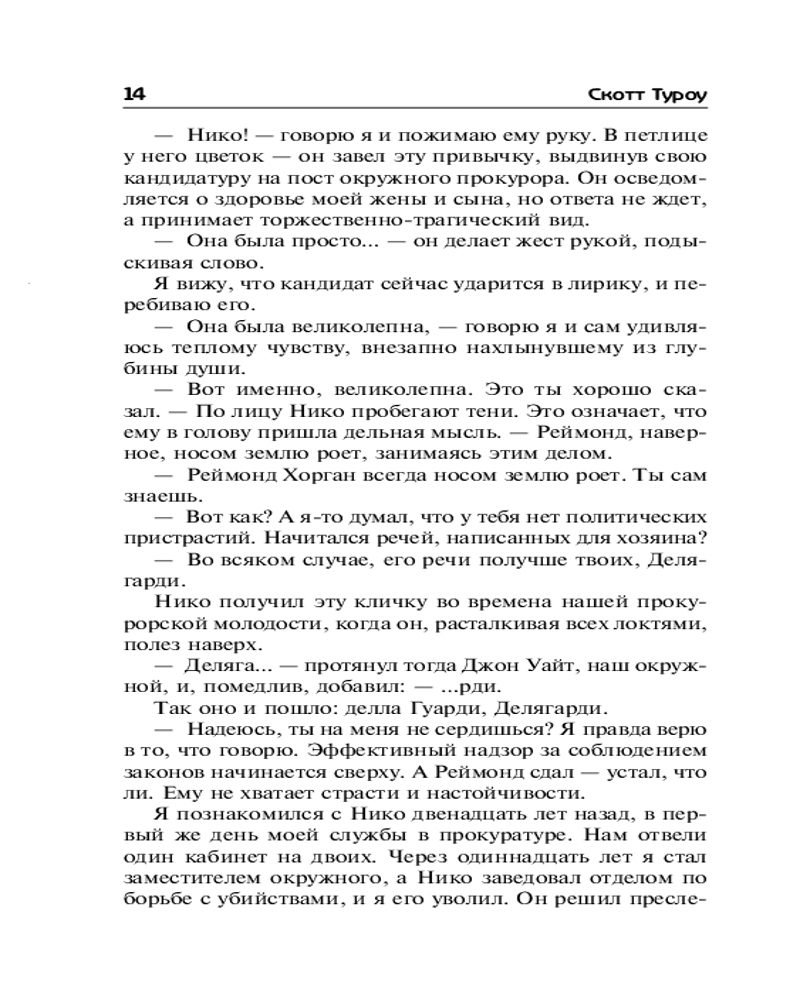 14 Скотт Туроу

— Нико! — говорю я и пожимаю ему руку. В петлице у него цветок — он завел эту привычку, выдвинув свою кандидатуру на пост окружного прокурора. Он осведомляется о здоровье моей жены и сына, но ответа не ждет, а принимает торжественно-трагический вид.

— Она была просто... — он делает жест рукой, подыскивая слово.

Я вижу, что кандидат сейчас ударится в лирику, и перебиваю его.

— Она была великолепна, — говорю я и сам удивляюсь теплому чувству, внезапно нахлынувшему из глубины души.

— Вот именно, великолепна. Это ты хорошо сказал. — По лицу Нико пробегают тени. Это означает, что ему в голову пришла дельная мысль. — Реймонд, наверное, носом землю роет, занимаясь этим делом.

— Реймонд Хорган всегда носом землю роет. Ты сам знаешь.

— Вот как? А я-то думал, что у тебя нет политических пристрастий. Начитался речей, написанных для хозяина?

— Во всяком случае, его речи получше твоих, Делягарди.

Нико получил эту кличку во времена нашей прокурорской молодости, когда он, расталкивая всех локтями, полез наверх.

— Деляга... — протянул тогда Джон Уайт, наш окружной, и, помедлив, добавил: — ...рди.

Так оно и пошло: делла Гуарди, Делягарди.

— Надеюсь, ты на меня не сердишься? Я правда верю в то, что говорю. Эффективный надзор за соблюдением законов начинается сверху. А Реймонд сдал — устал, что ли. Ему не хватает страсти и настойчивости.

Я познакомился с Нико двенадцать лет назад, в первый же день моей службы в прокуратуре. Нам отвели один кабинет на двоих. Через одиннадцать лет я стал заместителем окружного, а Нико заведовал отделом по борьбе с убийствами, и я его уволил. Он решил пресле-